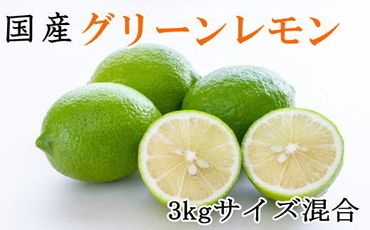 国産 グリーンレモン

3kgサイズ混合